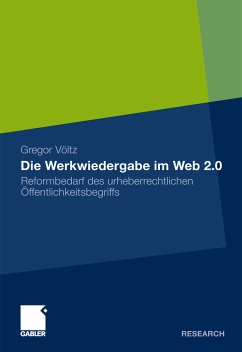 Gregor Völtz

Die Werkwiedergabe im Web 2.0

Reformbedarf des urheberrechtlichen Öffentlichkeitsbegriffs

GABLER

RESEARCH